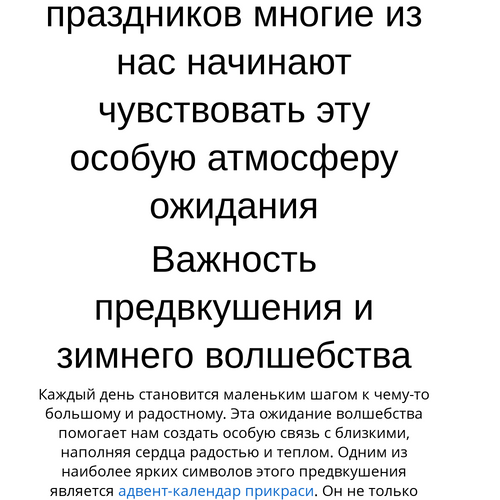 праздников многие из нас начинают чувствовать эту особую атмосферу ожидания

Важность предвкушения и зимнего волшебства

Каждый день становится маленьким шагом к чему-то большому и радостному. Эта ожидание волшебства помогает нам создать особую связь с близкими, наполняя сердца радостью и теплом. Одним из наиболее ярких символов этого предвкушения является адвент-календар прикраси. Он не только